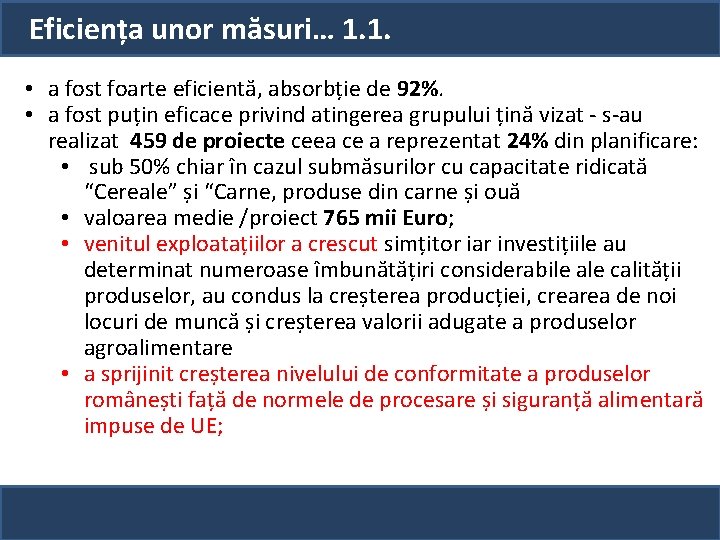 Eficiența unor măsuri… 1.1.

• a fost foarte eficientă, absorbție de 92%.
• a fost puțin eficace privind atingerea grupului țină vizat - s-au realizat 459 de proiecte ceea ce a reprezentat 24% din planificare:
  • sub 50% chiar în cazul submăsurilor cu capacitate ridicată “Cereale” și “Carne, produse din carne și ouă
  • valoarea medie /proiect 765 mii Euro;
  • venitul exploatațiilor a crescut simțitor iar investițiile au determinat numeroase îmbunătățiri considerabile ale calității produselor, au condus la creșterea producției, crearea de noi locuri de muncă și creșterea valorii adugate a produselor agroalimentare
  • a sprijinit creșterea nivelului de conformitate a produselor românești față de normele de procesare și siguranță alimentară impuse de UE;